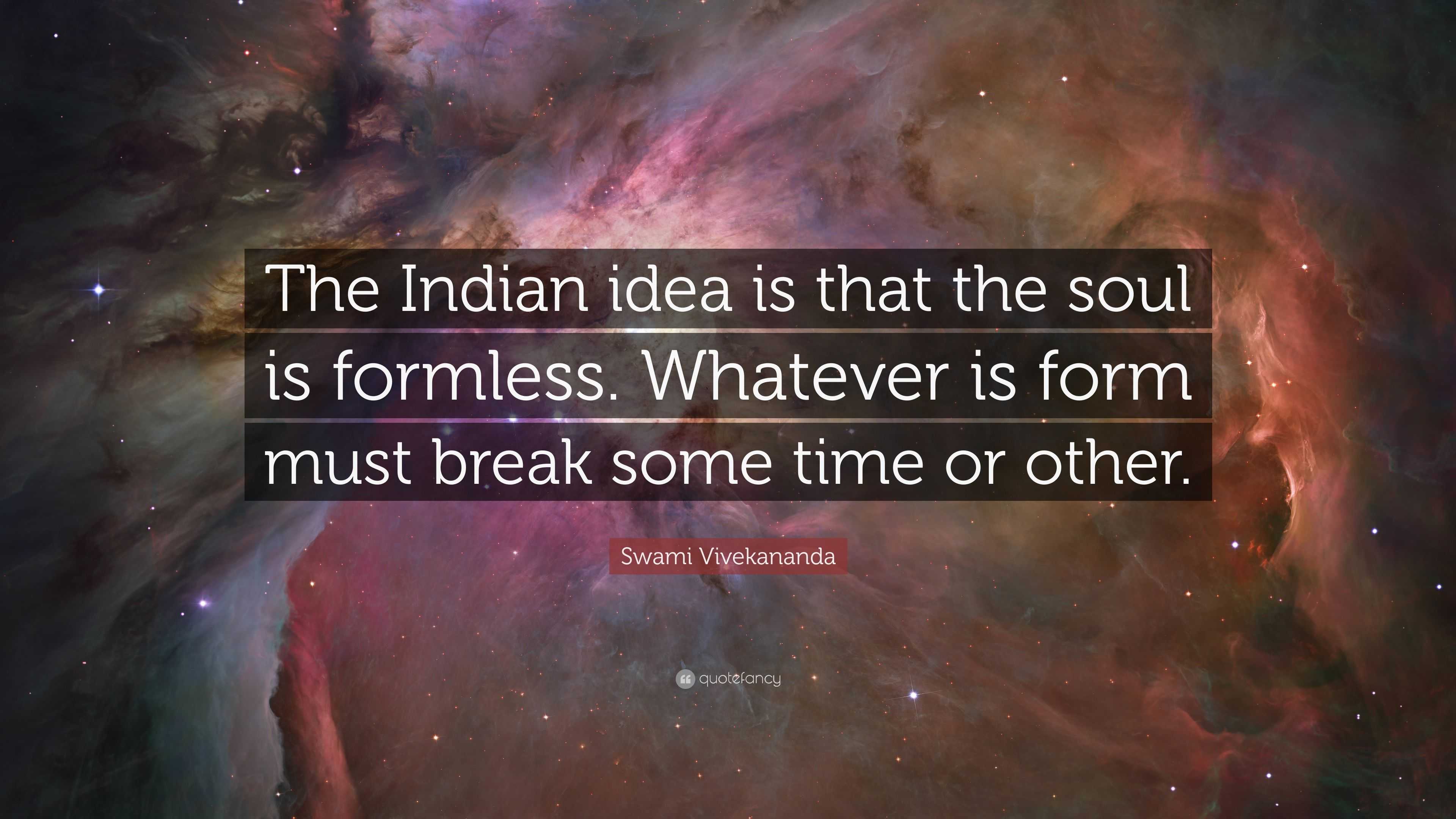 The Indian idea is that the soul is formless. Whatever is form must break some time or other.

Swami Vivekananda

quotefancy